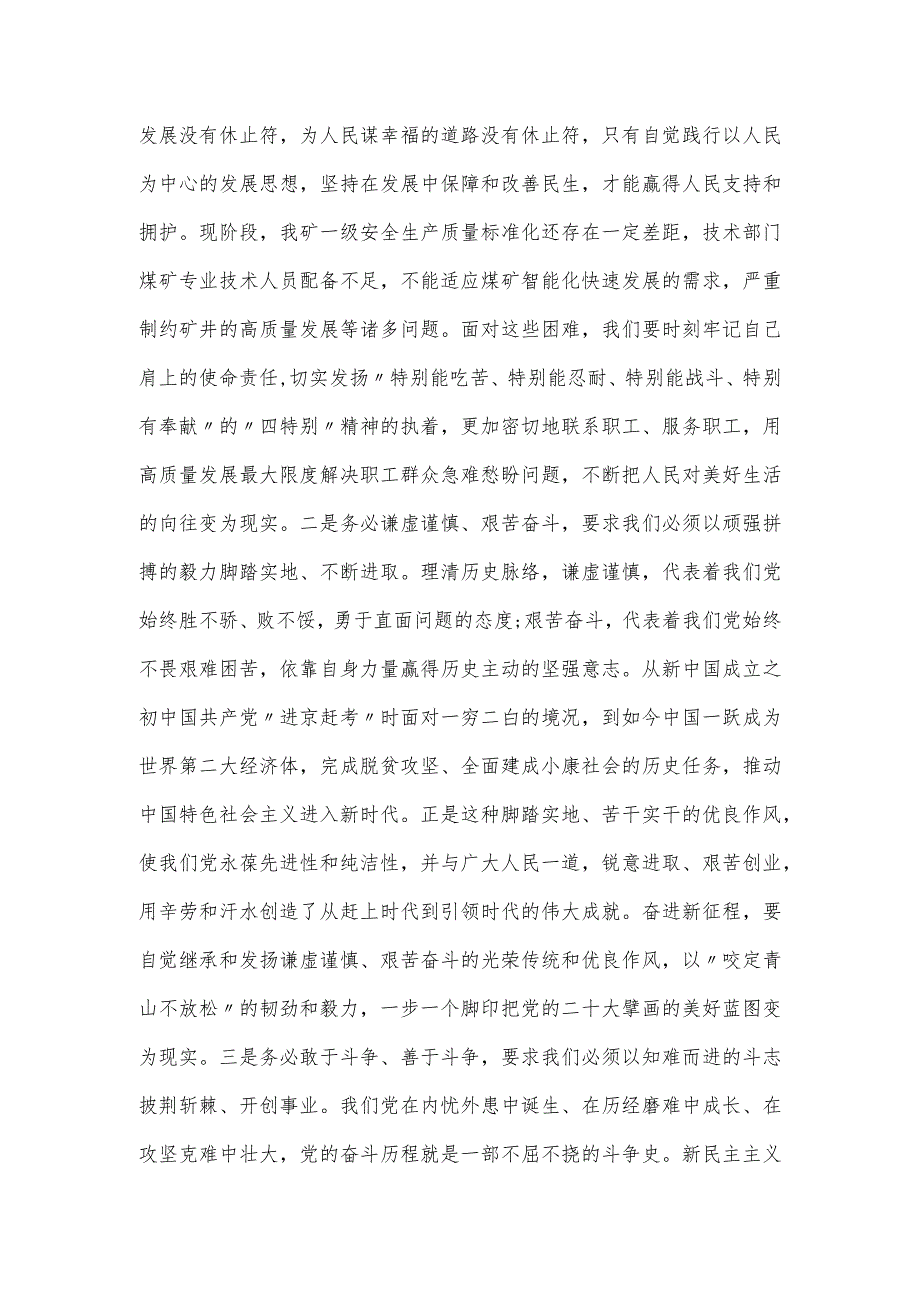 发展没有休止符，为人民谋幸福的道路没有休止符，只有自觉践行以人民为中心的发展思想，坚持在发展中保障和改善民生，才能赢得人民支持和拥护。现阶段，我矿一级安全生产质量标准化还存在一定差距，技术部门煤矿专业技术人员配备不足，不能适应煤矿智能化快速发展的需求，严重制约矿井的高质量发展等诸多问题。面对这些困难，我们要时刻牢记自己肩上的使命责任,切实发扬〃特别能吃苦、特别能忍耐、特别能战斗、特别有奉献〃的〃四特别〃精神的执着，更加密切地联系职工、服务职工，用高质量发展最大限度解决职工群众急难愁盼问题，不断把人民对美好生活的向往变为现实。二是务必谦虚谨慎、艰苦奋斗，要求我们必须以顽强拼搏的毅力脚踏实地、不断进取。理清历史脉络，谦虚谨慎，代表着我们党始终胜不骄、败不馁，勇于直面问题的态度;艰苦奋斗，代表着我们党始终不畏艰难困苦，依靠自身力量赢得历史主动的坚强意志。从新中国成立之初中国共产党〃进京赶考〃时面对一穷二白的境况，到如今中国一跃成为世界第二大经济体，完成脱贫攻坚、全面建成小康社会的历史任务，推动中国特色社会主义进入新时代。正是这种脚踏实地、苦干实干的优良作风，使我们党永葆先进性和纯洁性，并与广大人民一道，锐意进取、艰苦创业，用辛劳和汗水创造了从赶上时代到引领时代的伟大成就。奋进新征程，要自觉继承和发扬谦虚谨慎、艰苦奋斗的光荣传统和优良作风，以〃咬定青山不放松〃的韧劲和毅力，一步一个脚印把党的二十大擘画的美好蓝图变为现实。三是务必敢于斗争、善于斗争，要求我们必须以知难而进的斗志披荆斩棘、开创事业。我们党在内忧外患中诞生、在历经磨难中成长、在攻坚克难中壮大，党的奋斗历程就是一部不屈不挠的斗争史。新民主主义